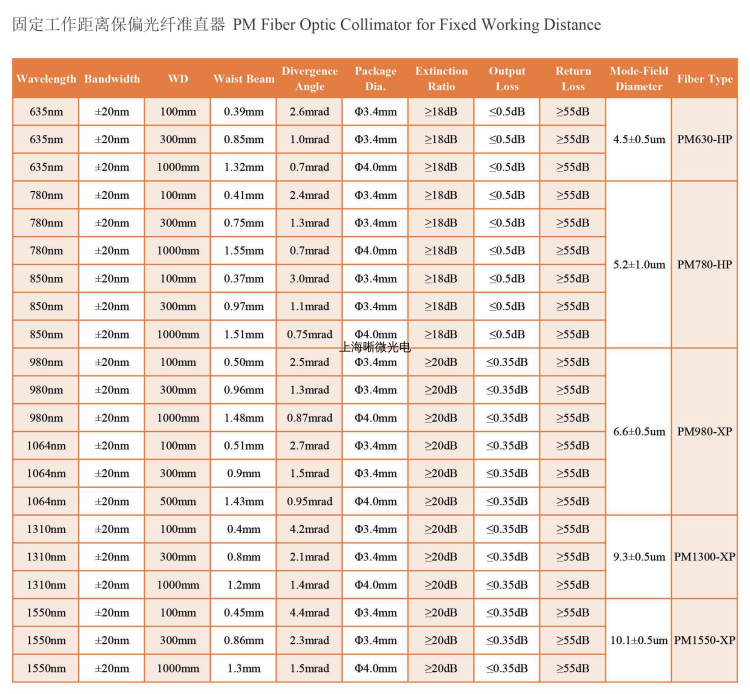 固定工作距离保偏光纤准直器 PM Fiber Optic Collimator for Fixed Working Distance

| Wavelength | Bandwidth | WD | Waist Beam | Divergence Angle | Package Dia. | Extinction Ratio | Output Loss | Return Loss | Mode-Field Diameter | Fiber Type |
|---|---|---|---|---|---|---|---|---|---|---|
| 635nm | ±20nm | 100mm | 0.39mm | 2.6mrad | Φ3.4mm | ≥18dB | ≤0.5dB | ≥55dB | 4.5±0.5um | PM630-HP |
| 635nm | ±20nm | 300mm | 0.85mm | 1.0mrad | Φ3.4mm | ≥18dB | ≤0.5dB | ≥55dB | | |
| 635nm | ±20nm | 1000mm | 1.32mm | 0.7mrad | Φ4.0mm | ≥18dB | ≤0.5dB | ≥55dB | | |
| 780nm | ±20nm | 100mm | 0.41mm | 2.4mrad | Φ3.4mm | ≥18dB | ≤0.5dB | ≥55dB | 5.2±1.0um | PM780-HP |
| 780nm | ±20nm | 300mm | 0.75mm | 1.3mrad | Φ3.4mm | ≥18dB | ≤0.5dB | ≥55dB | | |
| 780nm | ±20nm | 1000mm | 1.55mm | 0.7mrad | Φ4.0mm | ≥18dB | ≤0.5dB | ≥55dB | | |
| 850nm | ±20nm | 100mm | 0.37mm | 3.0mrad | Φ3.4mm | ≥18dB | ≤0.5dB | ≥55dB | | |
| 850nm | ±20nm | 300mm | 0.97mm | 1.1mrad | Φ3.4mm | ≥18dB | ≤0.5dB | ≥55dB | | |
| 850nm | ±20nm | 1000mm | 1.51mm | 0.75mrad | Φ4.0mm | ≥18dB | ≤0.5dB | ≥55dB | | |
| 980nm | ±20nm | 100mm | 0.50mm | 2.5mrad | Φ3.4mm | ≥20dB | ≤0.35dB | ≥55dB | 6.6±0.5um | PM980-XP |
| 980nm | ±20nm | 300mm | 0.96mm | 1.3mrad | Φ3.4mm | ≥20dB | ≤0.35dB | ≥55dB | | |
| 980nm | ±20nm | 1000mm | 1.48mm | 0.87mrad | Φ4.0mm | ≥20dB | ≤0.35dB | ≥55dB | | |
| 1064nm | ±20nm | 100mm | 0.51mm | 2.7mrad | Φ3.4mm | ≥20dB | ≤0.35dB | ≥55dB | | |
| 1064nm | ±20nm | 300mm | 0.9mm | 1.5mrad | Φ3.4mm | ≥20dB | ≤0.35dB | ≥55dB | | |
| 1064nm | ±20nm | 500mm | 1.43mm | 0.95mrad | Φ4.0mm | ≥20dB | ≤0.35dB | ≥55dB | | |
| 1310nm | ±20nm | 100mm | 0.4mm | 4.2mrad | Φ3.4mm | ≥20dB | ≤0.35dB | ≥55dB | 9.3±0.5um | PM1300-XP |
| 1310nm | ±20nm | 300mm | 0.8mm | 2.1mrad | Φ3.4mm | ≥20dB | ≤0.35dB | ≥55dB | | |
| 1310nm | ±20nm | 1000mm | 1.2mm | 1.4mrad | Φ4.0mm | ≥20dB | ≤0.35dB | ≥55dB | | |
| 1550nm | ±20nm | 100mm | 0.45mm | 4.4mrad | Φ3.4mm | ≥20dB | ≤0.35dB | ≥55dB | 10.1±0.5um | PM1550-XP |
| 1550nm | ±20nm | 300mm | 0.86mm | 2.3mrad | Φ3.4mm | ≥20dB | ≤0.35dB | ≥55dB | | |
| 1550nm | ±20nm | 1000mm | 1.3mm | 1.5mrad | Φ4.0mm | ≥20dB | ≤0.35dB | ≥55dB | | |

上海晰微光电